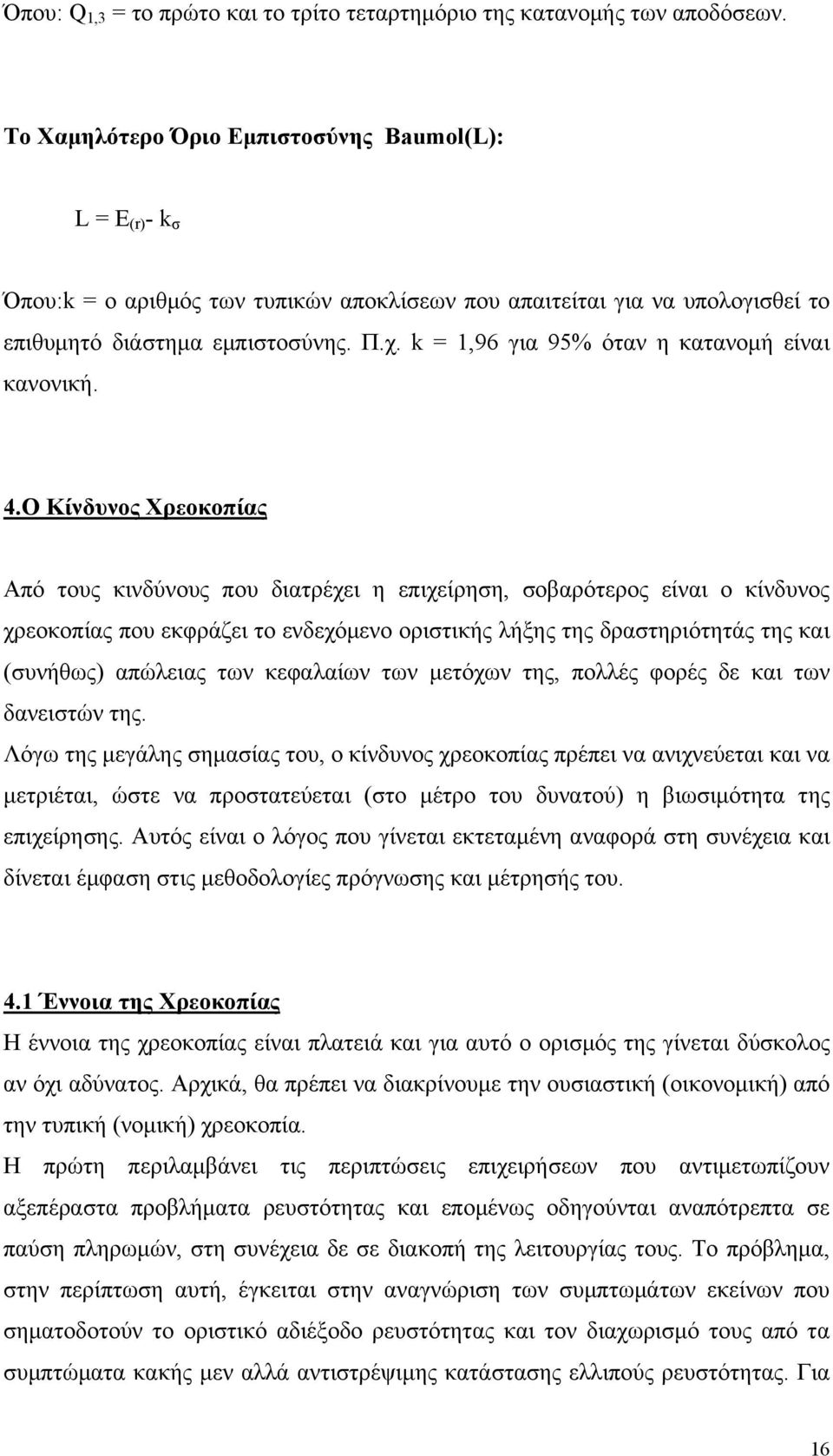 Όπου: $Q_{1,3}$ = το πρώτο και το τρίτο τεταρτημόριο της κατανομής των αποδόσεων.

Το Χαμηλότερο Όριο Εμπιστοσύνης Baumol(L):

$L = E_{(r)} - k_{\sigma}$

Όπου:k = ο αριθμός των τυπικών αποκλίσεων που απαιτείται για να υπολογισθεί το επιθυμητό διάστημα εμπιστοσύνης. Π.χ. k = 1,96 για 95% όταν η κατανομή είναι κανονική.

4.Ο Κίνδυνος Χρεοκοπίας

Από τους κινδύνους που διατρέχει η επιχείρηση, σοβαρότερος είναι ο κίνδυνος χρεοκοπίας που εκφράζει το ενδεχόμενο οριστικής λήξης της δραστηριότητάς της και (συνήθως) απώλειας των κεφαλαίων των μετόχων της, πολλές φορές δε και των δανειστών της.

Λόγω της μεγάλης σημασίας του, ο κίνδυνος χρεοκοπίας πρέπει να ανιχνεύεται και να μετριέται, ώστε να προστατεύεται (στο μέτρο του δυνατού) η βιωσιμότητα της επιχείρησης. Αυτός είναι ο λόγος που γίνεται εκτεταμένη αναφορά στη συνέχεια και δίνεται έμφαση στις μεθοδολογίες πρόγνωσης και μέτρησής του.

4.1 Έννοια της Χρεοκοπίας

Η έννοια της χρεοκοπίας είναι πλατειά και για αυτό ο ορισμός της γίνεται δύσκολος αν όχι αδύνατος. Αρχικά, θα πρέπει να διακρίνουμε την ουσιαστική (οικονομική) από την τυπική (νομική) χρεοκοπία.

Η πρώτη περιλαμβάνει τις περιπτώσεις επιχειρήσεων που αντιμετωπίζουν αξεπέραστα προβλήματα ρευστότητας και επομένως οδηγούνται αναπότρεπτα σε παύση πληρωμών, στη συνέχεια δε σε διακοπή της λειτουργίας τους. Το πρόβλημα, στην περίπτωση αυτή, έγκειται στην αναγνώριση των συμπτωμάτων εκείνων που σηματοδοτούν το οριστικό αδιέξοδο ρευστότητας και τον διαχωρισμό τους από τα συμπτώματα κακής μεν αλλά αντιστρέψιμης κατάστασης ελλιπούς ρευστότητας. Για

16